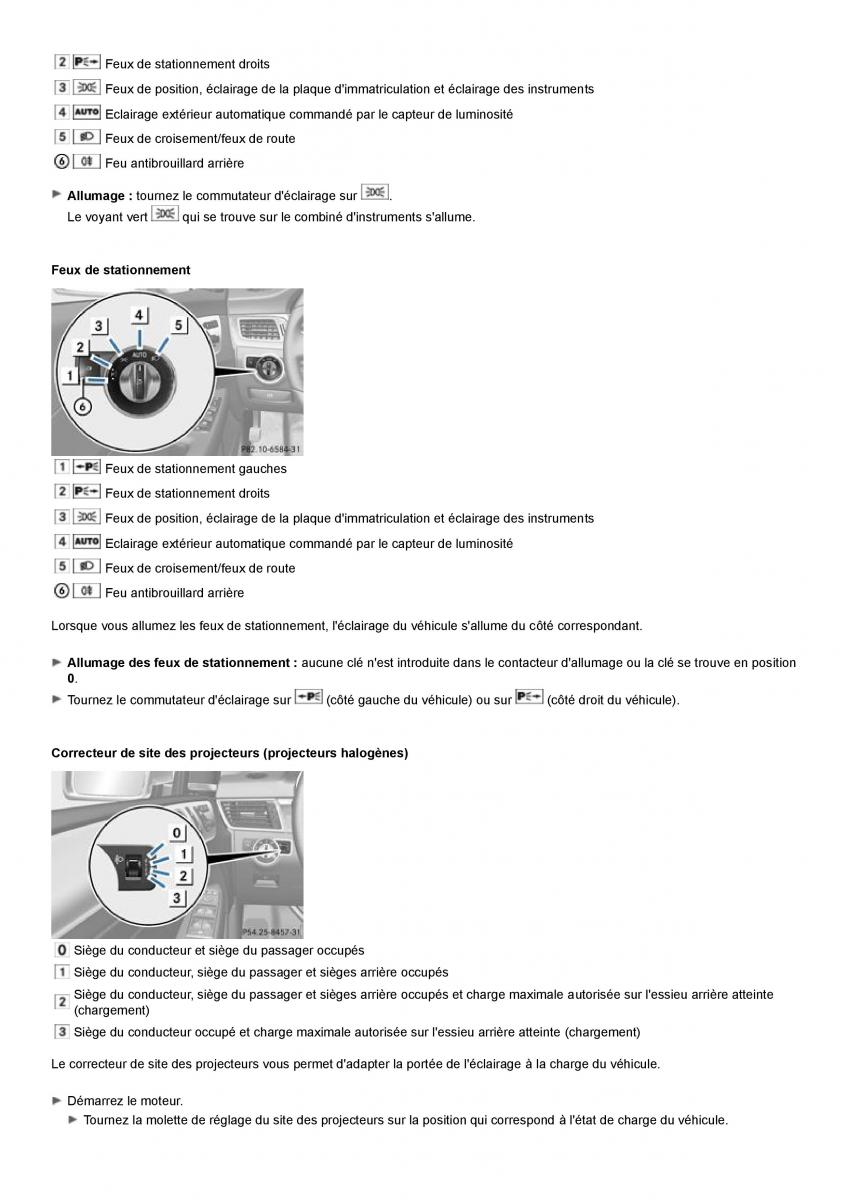 2 Feux de stationnement droits
3 Feux de position, éclairage de la plaque d'immatriculation et éclairage des instruments
4 AUTO Eclairage extérieur automatique commandé par le capteur de luminosité
5 Feux de croisement/feux de route
6 Feu antibrouillard arrière

► **Allumage :** tournez le commutateur d'éclairage sur .
Le voyant vert qui se trouve sur le combiné d'instruments s'allume.

**Feux de stationnement**

3 4 5 2 1 6 AUTO

P82.10-6584-31

1 Feux de stationnement gauches
2 Feux de stationnement droits
3 Feux de position, éclairage de la plaque d'immatriculation et éclairage des instruments
4 AUTO Eclairage extérieur automatique commandé par le capteur de luminosité
5 Feux de croisement/feux de route
6 Feu antibrouillard arrière

Lorsque vous allumez les feux de stationnement, l'éclairage du véhicule s'allume du côté correspondant.

► **Allumage des feux de stationnement :** aucune clé n'est introduite dans le contacteur d'allumage ou la clé se trouve en position **0**.
► Tournez le commutateur d'éclairage sur (côté gauche du véhicule) ou sur (côté droit du véhicule).

**Correcteur de site des projecteurs (projecteurs halogènes)**

0 1 2 3

P54.25-8457-31

0 Siège du conducteur et siège du passager occupés
1 Siège du conducteur, siège du passager et sièges arrière occupés
2 Siège du conducteur, siège du passager et sièges arrière occupés et charge maximale autorisée sur l'essieu arrière atteinte (chargement)
3 Siège du conducteur occupé et charge maximale autorisée sur l'essieu arrière atteinte (chargement)

Le correcteur de site des projecteurs vous permet d'adapter la portée de l'éclairage à la charge du véhicule.

► Démarrez le moteur.
► Tournez la molette de réglage du site des projecteurs sur la position qui correspond à l'état de charge du véhicule.